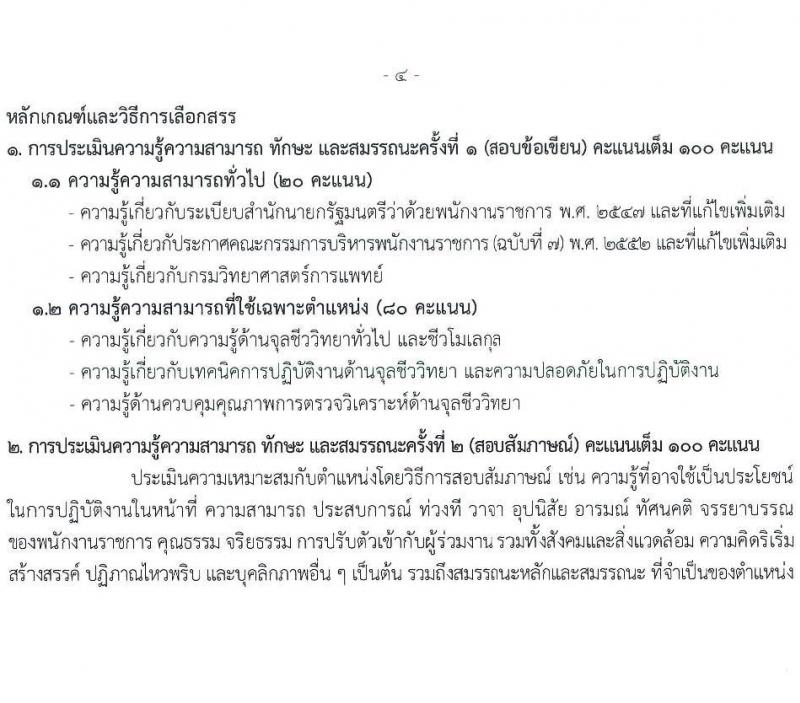 - ๔ -

หลักเกณฑ์และวิธีการเลือกสรร

๑. การประเมินความรู้ความสามารถ ทักษะ และสมรรถนะครั้งที่ ๑ (สอบข้อเขียน) คะแนนเต็ม ๑๐๐ คะแนน

๑.๑ ความรู้ความสามารถทั่วไป (๒๐ คะแนน)

- ความรู้เกี่ยวกับระเบียบสำนักนายกรัฐมนตรีว่าด้วยพนักงานราชการ พ.ศ. ๒๕๔๗ และที่แก้ไขเพิ่มเติม

- ความรู้เกี่ยวกับประกาศคณะกรรมการบริหารพนักงานราชการ (ฉบับที่ ๗) พ.ศ. ๒๕๕๒ และที่แก้ไขเพิ่มเติม

- ความรู้เกี่ยวกับกรมวิทยาศาสตร์การแพทย์

๑.๒ ความรู้ความสามารถที่ใช้เฉพาะตำแหน่ง (๘๐ คะแนน)

- ความรู้เกี่ยวกับความรู้ด้านจุลชีววิทยาทั่วไป และชีวโมเลกุล

- ความรู้เกี่ยวกับเทคนิคการปฏิบัติงานด้านจุลชีววิทยา และความปลอดภัยในการปฏิบัติงาน

- ความรู้ด้านควบคุมคุณภาพการตรวจวิเคราะห์ด้านจุลชีววิทยา

๒. การประเมินความรู้ความสามารถ ทักษะ และสมรรถนะครั้งที่ ๒ (สอบสัมภาษณ์) คะแนนเต็ม ๑๐๐ คะแนน

ประเมินความเหมาะสมกับตำแหน่งโดยวิธีการสอบสัมภาษณ์ เช่น ความรู้ที่อาจใช้เป็นประโยชน์ในการปฏิบัติงานในหน้าที่ ความสามารถ ประสบการณ์ ท่วงที วาจา อุปนิสัย อารมณ์ ทัศนคติ จรรยาบรรณของพนักงานราชการ คุณธรรม จริยธรรม การปรับตัวเข้ากับผู้ร่วมงาน รวมทั้งสังคมและสิ่งแวดล้อม ความคิดริเริ่มสร้างสรรค์ ปฏิภาณไหวพริบ และบุคลิกภาพอื่น ๆ เป็นต้น รวมถึงสมรรถนะหลักและสมรรถนะ ที่จำเป็นของตำแหน่ง